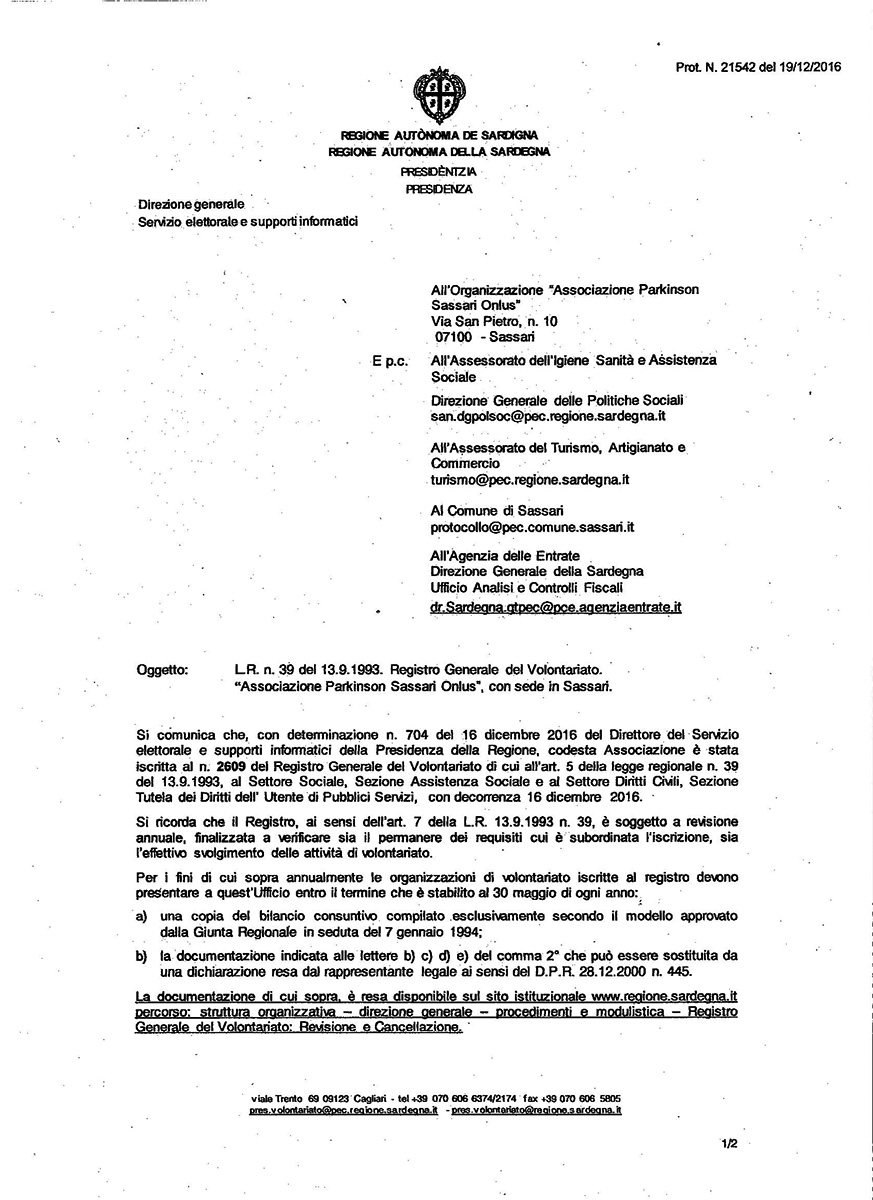 Prot. N. 21542 del 19/12/2016

REGIONE AUTÒNOMA DE SARDIGNA
REGIONE AUTONOMA DELLA SARDEGNA
PRESIDÈNTZIA
PRESIDENZA

Direzione generale
Servizio elettorale e supporti informatici

All'Organizzazione "Associazione Parkinson Sassari Onlus"
Via San Pietro, n. 10
07100 - Sassari

E p.c. All'Assessorato dell'Igiene Sanità e Assistenza Sociale

Direzione Generale delle Politiche Sociali
san.dgpolsoc@pec.regione.sardegna.it

All'Assessorato del Turismo, Artigianato e Commercio
turismo@pec.regione.sardegna.it

Al Comune di Sassari
protocollo@pec.comune.sassari.it

All'Agenzia delle Entrate
Direzione Generale della Sardegna
Ufficio Analisi e Controlli Fiscali
dr.Sardegna.gtpec@pce.agenziaentrate.it

Oggetto: L.R. n. 39 del 13.9.1993. Registro Generale del Volontariato. "Associazione Parkinson Sassari Onlus", con sede in Sassari.

Si comunica che, con determinazione n. 704 del 16 dicembre 2016 del Direttore del Servizio elettorale e supporti informatici della Presidenza della Regione, codesta Associazione è stata iscritta al n. 2609 del Registro Generale del Volontariato di cui all'art. 5 della legge regionale n. 39 del 13.9.1993, al Settore Sociale, Sezione Assistenza Sociale e al Settore Diritti Civili, Sezione Tutela dei Diritti dell' Utente di Pubblici Servizi, con decorrenza 16 dicembre 2016.

Si ricorda che il Registro, ai sensi dell'art. 7 della L.R. 13.9.1993 n. 39, è soggetto a revisione annuale, finalizzata a verificare sia il permanere dei requisiti cui è subordinata l'iscrizione, sia l'effettivo svolgimento delle attività di volontariato.

Per i fini di cui sopra annualmente le organizzazioni di volontariato iscritte al registro devono presentare a quest'Ufficio entro il termine che è stabilito al 30 maggio di ogni anno:

a) una copia del bilancio consuntivo compilato esclusivamente secondo il modello approvato dalla Giunta Regionale in seduta del 7 gennaio 1994;

b) la documentazione indicata alle lettere b) c) d) e) del comma 2° che può essere sostituita da una dichiarazione resa dal rappresentante legale ai sensi del D.P.R. 28.12.2000 n. 445.

La documentazione di cui sopra, è resa disponibile sul sito istituzionale www.regione.sardegna.it percorso: struttura organizzativa – direzione generale – procedimenti e modulistica – Registro Generale del Volontariato: Revisione e Cancellazione.

viale Trento 69 09123 Cagliari - tel +39 070 606 6374/2174 fax +39 070 606 5805
pres.volontariato@pec.regione.sardegna.it - pres.volontariato@regione.sardegna.it

1/2